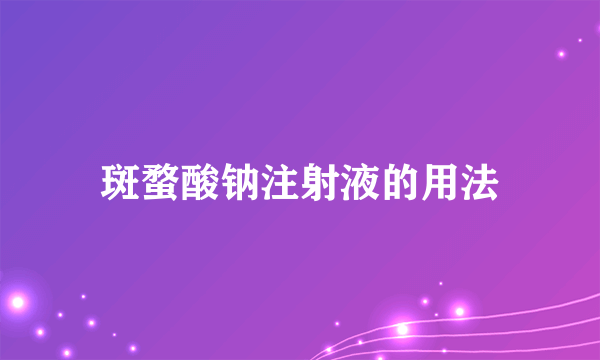 斑蝥酸钠注射液的用法